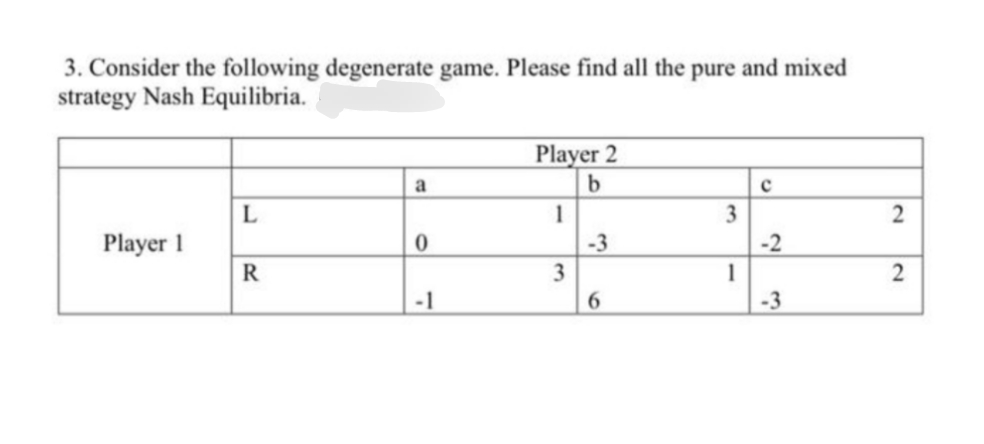 3. Consider the following degenerate game. Please find all the pure and mixed strategy Nash Equilibria.

| | | Player 2 | | |
|---|---|---|---|---|
| | | a | b | c |
| Player 1 | L | 1<br>0 | 3<br>-3 | 2<br>-2 |
| | R | 3<br>-1 | 1<br>6 | 2<br>-3 |